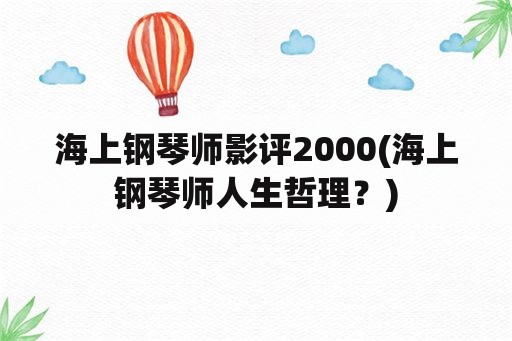 海上钢琴师影评2000(海上钢琴师人生哲理？)